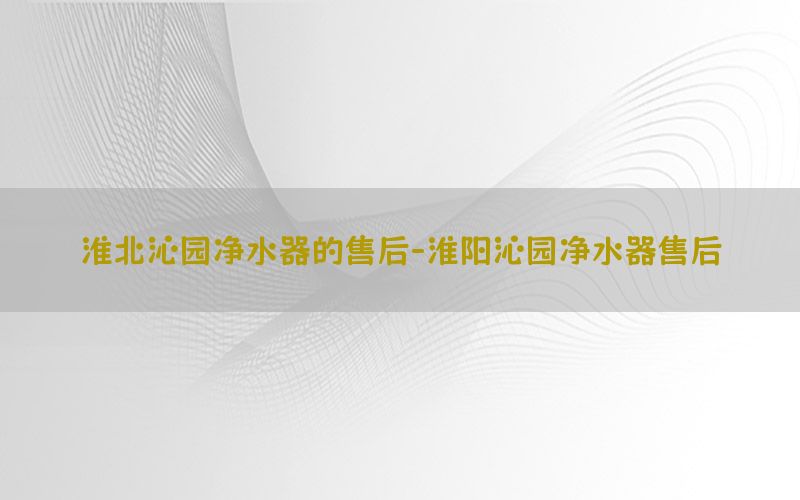 淮北沁园净水器的售后-淮阳沁园净水器售后